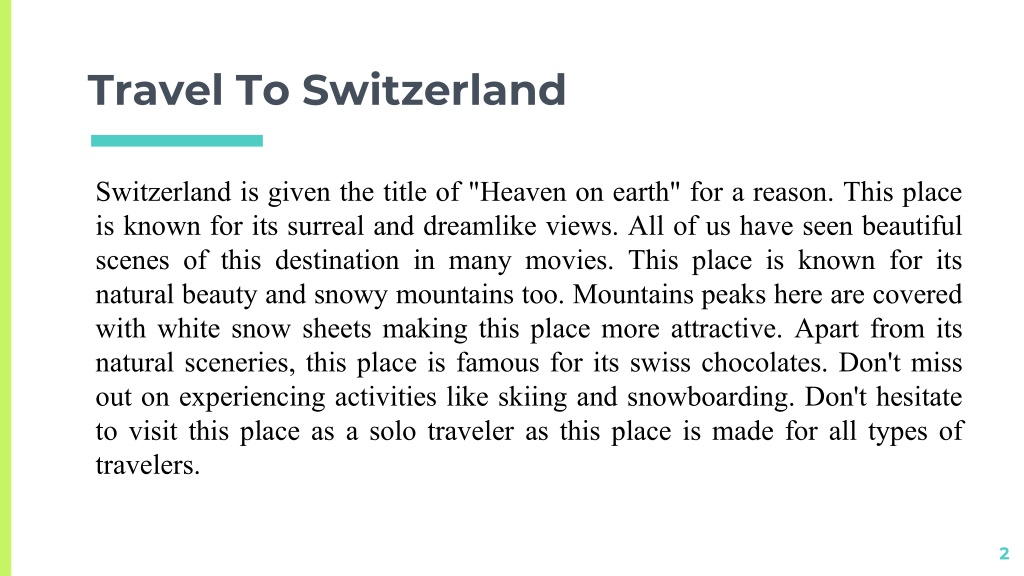 Travel To Switzerland

Switzerland is given the title of "Heaven on earth" for a reason. This place is known for its surreal and dreamlike views. All of us have seen beautiful scenes of this destination in many movies. This place is known for its natural beauty and snowy mountains too. Mountains peaks here are covered with white snow sheets making this place more attractive. Apart from its natural sceneries, this place is famous for its swiss chocolates. Don't miss out on experiencing activities like skiing and snowboarding. Don't hesitate to visit this place as a solo traveler as this place is made for all types of travelers.

2